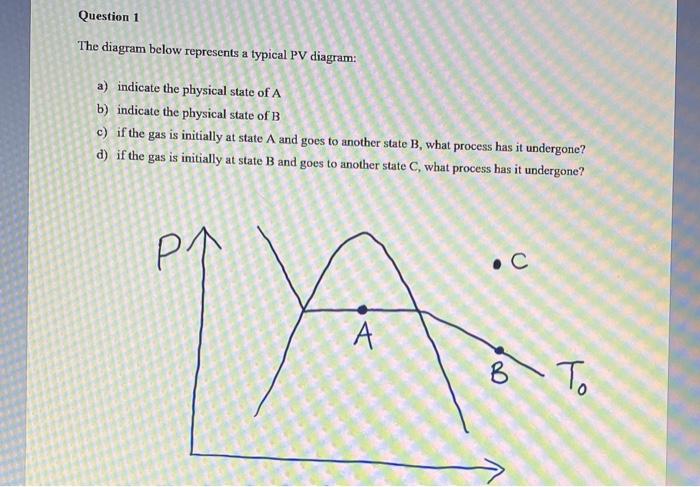 Question 1

The diagram below represents a typical PV diagram:

a) indicate the physical state of A
b) indicate the physical state of B
c) if the gas is initially at state A and goes to another state B, what process has it undergone?
d) if the gas is initially at state B and goes to another state C, what process has it undergone?

P

C

A

B

$T_0$